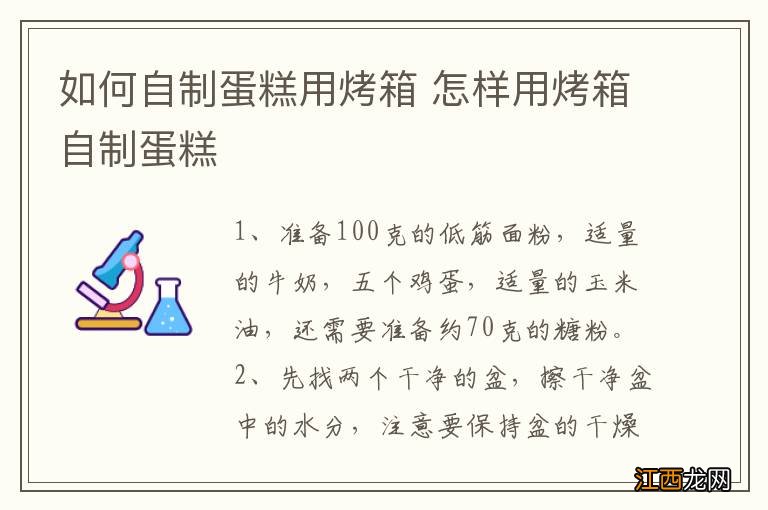 如何自制蛋糕用烤箱 怎样用烤箱自制蛋糕

1、准备100克的低筋面粉，适量的牛奶，五个鸡蛋，适量的玉米油，还需要准备约70克的糖粉。

2、先找两个干净的盆，擦干净盆中的水分，注意要保持盆的干燥

江西龙网